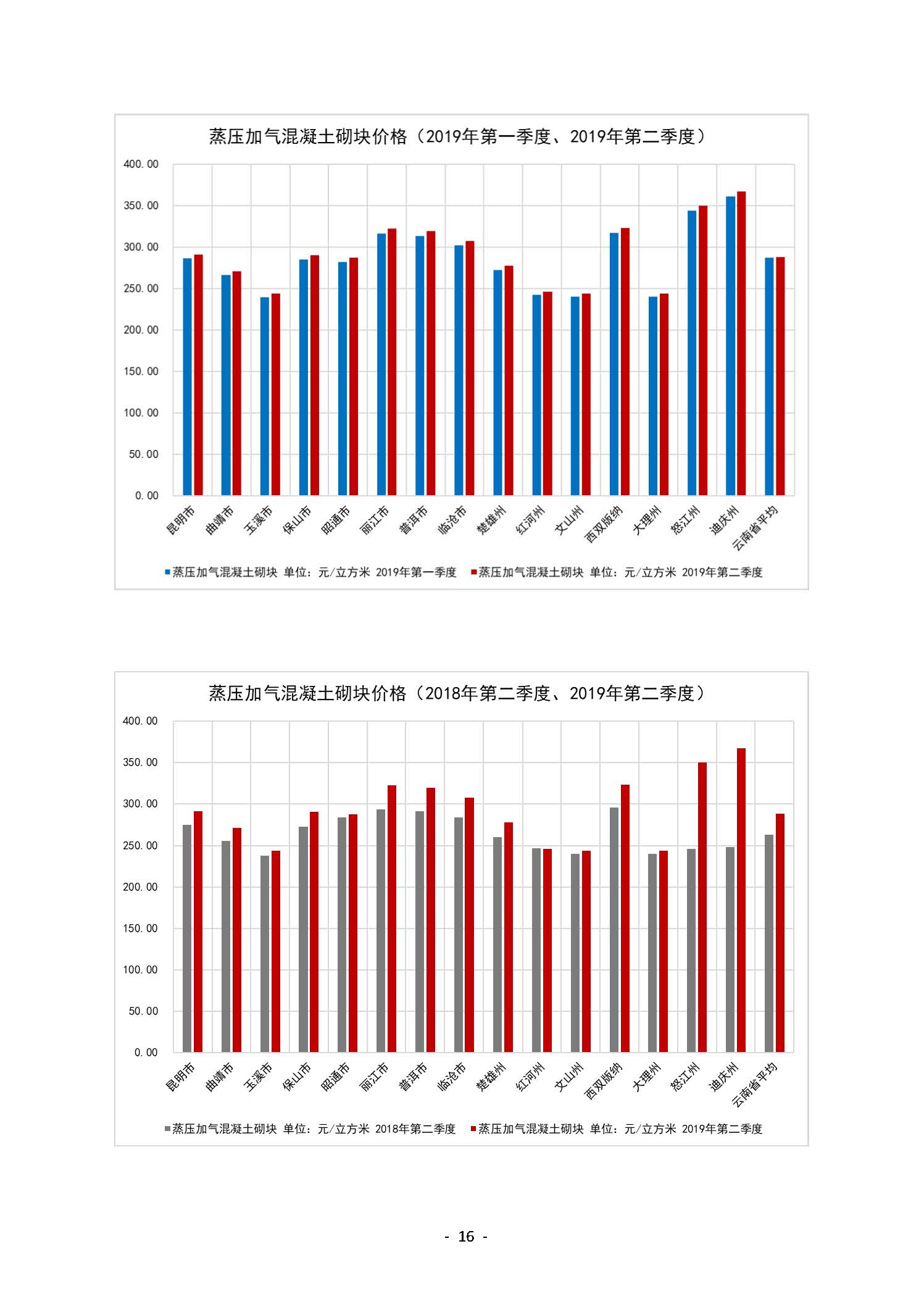 蒸压加气混凝土砌块价格（2019年第一季度、2019年第二季度）

400.00
350.00
300.00
250.00
200.00
150.00
100.00
50.00
0.00

昆明市 曲靖市 玉溪市 保山市 昭通市 丽江市 普洱市 临沧市 楚雄州 红河州 文山州 西双版纳 大理州 怒江州 迪庆州 云南省平均

蒸压加气混凝土砌块 单位：元/立方米 2019年第一季度 蒸压加气混凝土砌块 单位：元/立方米 2019年第二季度

蒸压加气混凝土砌块价格（2018年第二季度、2019年第二季度）

400.00
350.00
300.00
250.00
200.00
150.00
100.00
50.00
0.00

昆明市 曲靖市 玉溪市 保山市 昭通市 丽江市 普洱市 临沧市 楚雄州 红河州 文山州 西双版纳 大理州 怒江州 迪庆州 云南省平均

蒸压加气混凝土砌块 单位：元/立方米 2018年第二季度 蒸压加气混凝土砌块 单位：元/立方米 2019年第二季度

- 16 -